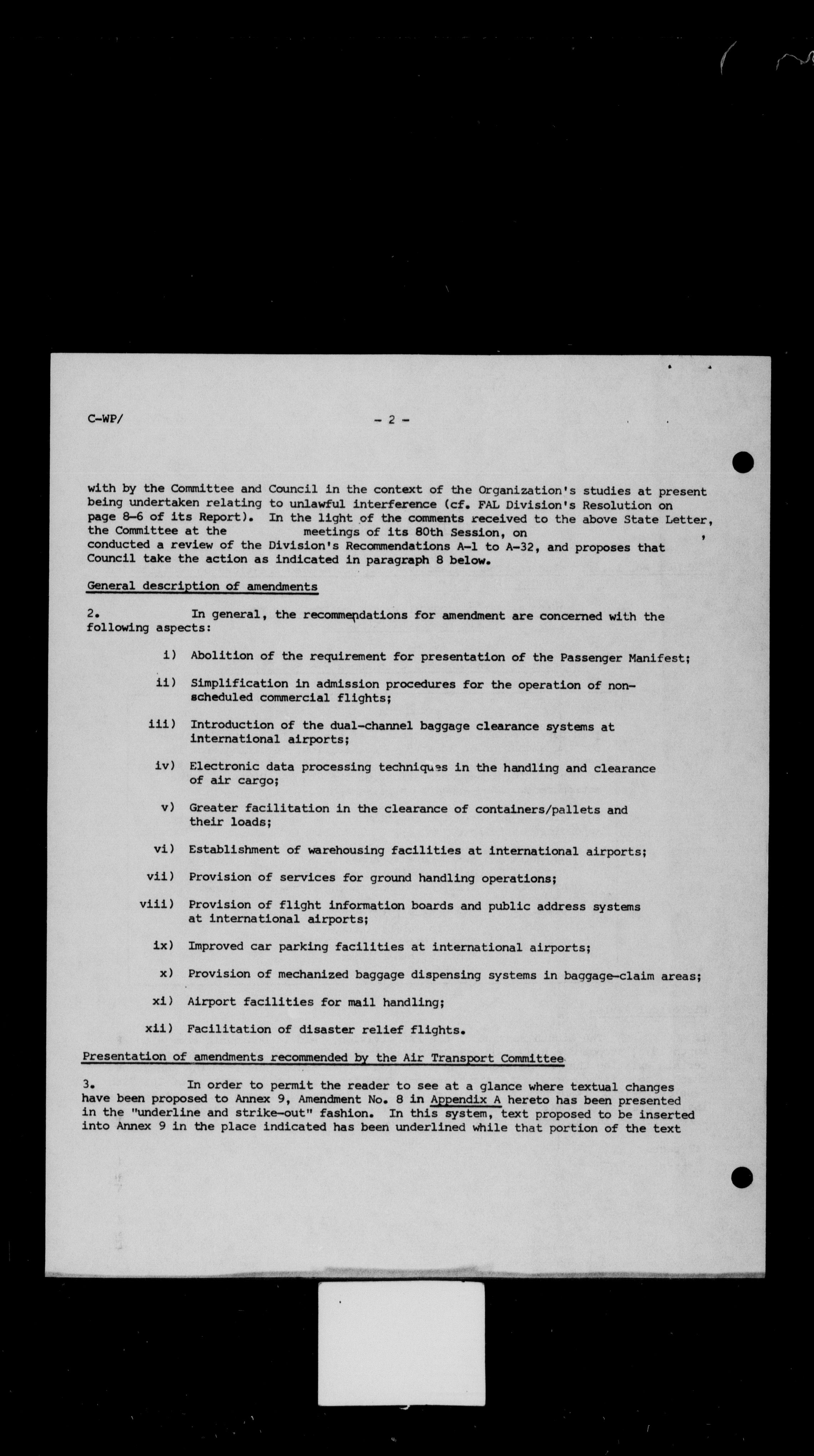 C-WP/ - 2 -

with by the Committee and Council in the context of the Organization's studies at present being undertaken relating to unlawful interference (cf. FAL Division's Resolution on page 8-6 of its Report). In the light of the comments received to the above State Letter, the Committee at the meetings of its 80th Session, on , conducted a review of the Division's Recommendations A-1 to A-32, and proposes that Council take the action as indicated in paragraph 8 below.

General description of amendments

2. In general, the recommendations for amendment are concerned with the following aspects:

i) Abolition of the requirement for presentation of the Passenger Manifest;

ii) Simplification in admission procedures for the operation of non-scheduled commercial flights;

iii) Introduction of the dual-channel baggage clearance systems at international airports;

iv) Electronic data processing techniques in the handling and clearance of air cargo;

v) Greater facilitation in the clearance of containers/pallets and their loads;

vi) Establishment of warehousing facilities at international airports;

vii) Provision of services for ground handling operations;

viii) Provision of flight information boards and public address systems at international airports;

ix) Improved car parking facilities at international airports;

x) Provision of mechanized baggage dispensing systems in baggage-claim areas;

xi) Airport facilities for mail handling;

xii) Facilitation of disaster relief flights.

Presentation of amendments recommended by the Air Transport Committee

3. In order to permit the reader to see at a glance where textual changes have been proposed to Annex 9, Amendment No. 8 in Appendix A hereto has been presented in the "underline and strike-out" fashion. In this system, text proposed to be inserted into Annex 9 in the place indicated has been underlined while that portion of the text